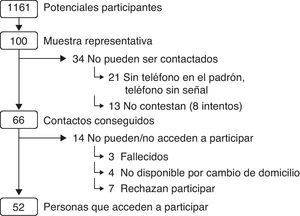 1161 Potenciales participantes

100 Muestra representativa

34 No pueden ser contactados

21 Sin teléfono en el padrón, teléfono sin señal

13 No contestan (8 intentos)

66 Contactos conseguidos

14 No pueden/no acceden a participar

3 Fallecidos

4 No disponible por cambio de domicilio

7 Rechazan participar

52 Personas que acceden a participar